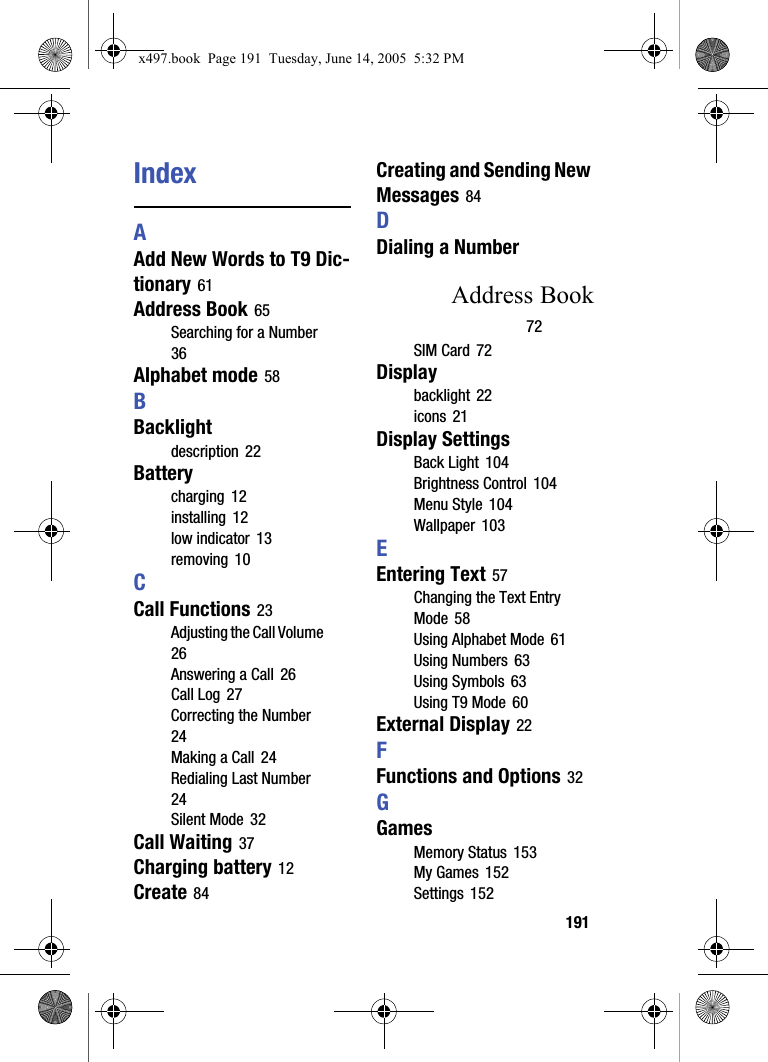 x497.book Page 191 Tuesday, June 14, 2005 5:32 PM

Index

A
Add New Words to T9 Dictionary 61
Address Book 65
Searching for a Number 36
Alphabet mode 58
B
Backlight
description 22
Battery
charging 12
installing 12
low indicator 13
removing 10
C
Call Functions 23
Adjusting the Call Volume 26
Answering a Call 26
Call Log 27
Correcting the Number 24
Making a Call 24
Redialing Last Number 24
Silent Mode 32
Call Waiting 37
Charging battery 12
Create 84

Creating and Sending New Messages 84
D
Dialing a Number
Address Book 72
SIM Card 72
Display
backlight 22
icons 21
Display Settings
Back Light 104
Brightness Control 104
Menu Style 104
Wallpaper 103
E
Entering Text 57
Changing the Text Entry Mode 58
Using Alphabet Mode 61
Using Numbers 63
Using Symbols 63
Using T9 Mode 60
External Display 22
F
Functions and Options 32
G
Games
Memory Status 153
My Games 152
Settings 152

191